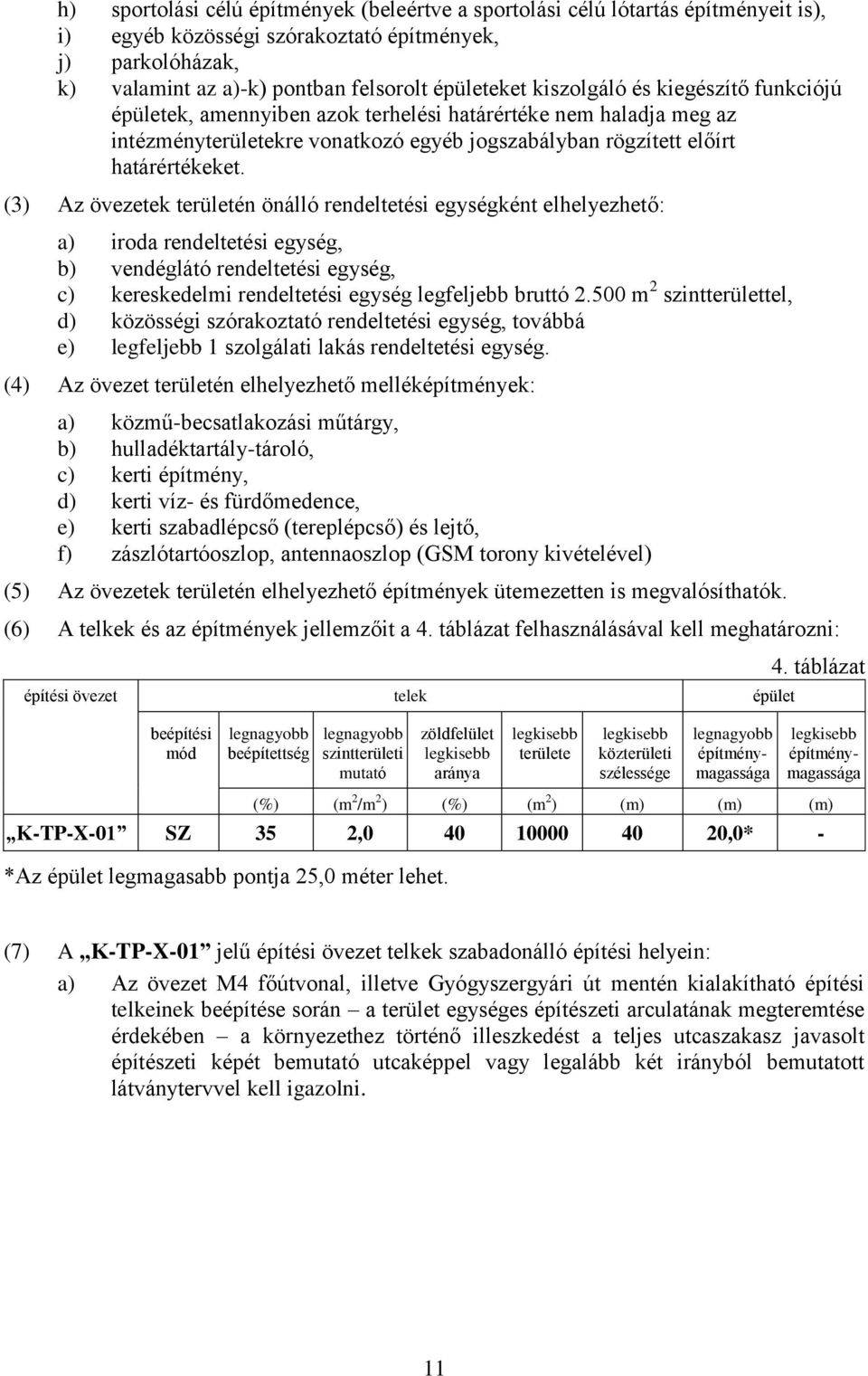 h) sportolási célú építmények (beleértve a sportolási célú lótartás építményeit is),
i) egyéb közösségi szórakoztató építmények,
j) parkolóházak,
k) valamint az a)-k) pontban felsorolt épületeket kiszolgáló és kiegészítő funkciójú épületek, amennyiben azok terhelési határértéke nem haladja meg az intézményterületekre vonatkozó egyéb jogszabályban rögzített előírt határértékeket.

(3) Az övezetek területén önálló rendeltetési egységként elhelyezhető:

a) iroda rendeltetési egység,
b) vendéglátó rendeltetési egység,
c) kereskedelmi rendeltetési egység legfeljebb bruttó 2.500 $m^2$ szintterülettel,
d) közösségi szórakoztató rendeltetési egység, továbbá
e) legfeljebb 1 szolgálati lakás rendeltetési egység.

(4) Az övezet területén elhelyezhető melléképítmények:

a) közmű-becsatlakozási műtárgy,
b) hulladéktartály-tároló,
c) kerti építmény,
d) kerti víz- és fürdőmedence,
e) kerti szabadlépcső (tereplépcső) és lejtő,
f) zászlótartóoszlop, antennaoszlop (GSM torony kivételével)

(5) Az övezetek területén elhelyezhető építmények ütemezetten is megvalósíthatók.

(6) A telkek és az építmények jellemzőit a 4. táblázat felhasználásával kell meghatározni:

4. táblázat

| építési övezet | telek | | | | | | épület | |
|---|---|---|---|---|---|---|---|---|
| | beépítési mód | legnagyobb beépítettség | legnagyobb szintterületi mutató | zöldfelület legkisebb aránya | legkisebb területe | legkisebb közterületi szélessége | legnagyobb építmény-magassága | legkisebb építmény-magassága |
| | | (%) | ($m^2/m^2$) | (%) | ($m^2$) | (m) | (m) | (m) |
| „K-TP-X-01” | SZ | 35 | 2,0 | 40 | 10000 | 40 | 20,0* | - |

*Az épület legmagasabb pontja 25,0 méter lehet.

(7) A „K-TP-X-01” jelű építési övezet telkek szabadonálló építési helyein:

a) Az övezet M4 főútvonal, illetve Gyógyszergyári út mentén kialakítható építési telkeinek beépítése során – a terület egységes építészeti arculatának megteremtése érdekében – a környezethez történő illeszkedést a teljes utcaszakasz javasolt építészeti képét bemutató utcaképpel vagy legalább két irányból bemutatott látványtervvel kell igazolni.

11